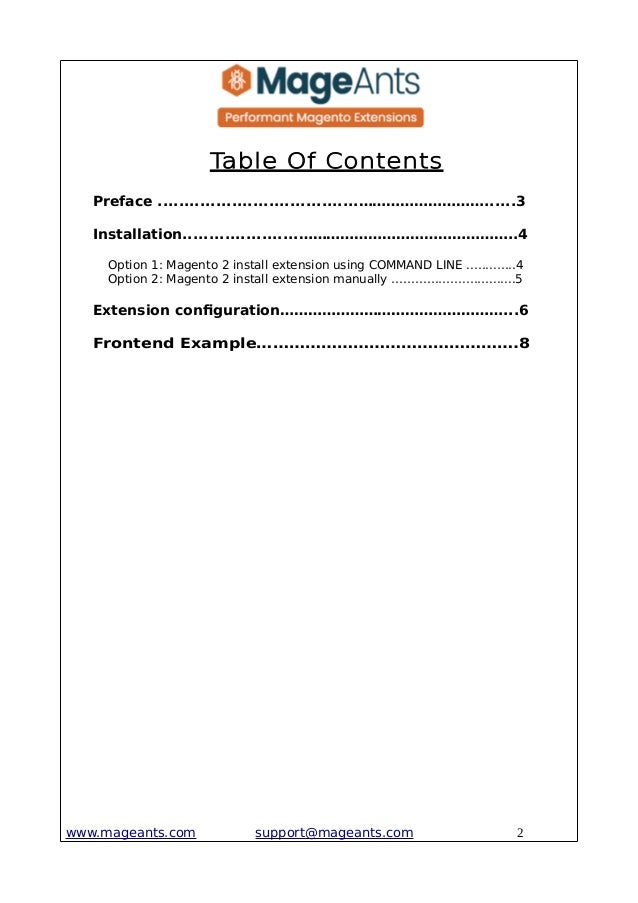 MageAnts
Performant Magento Extensions

Table Of Contents

Preface 3

Installation 4

Option 1: Magento 2 install extension using COMMAND LINE 4
Option 2: Magento 2 install extension manually 5

Extension configuration 6

Frontend Example 8

www.mageants.com support@mageants.com 2